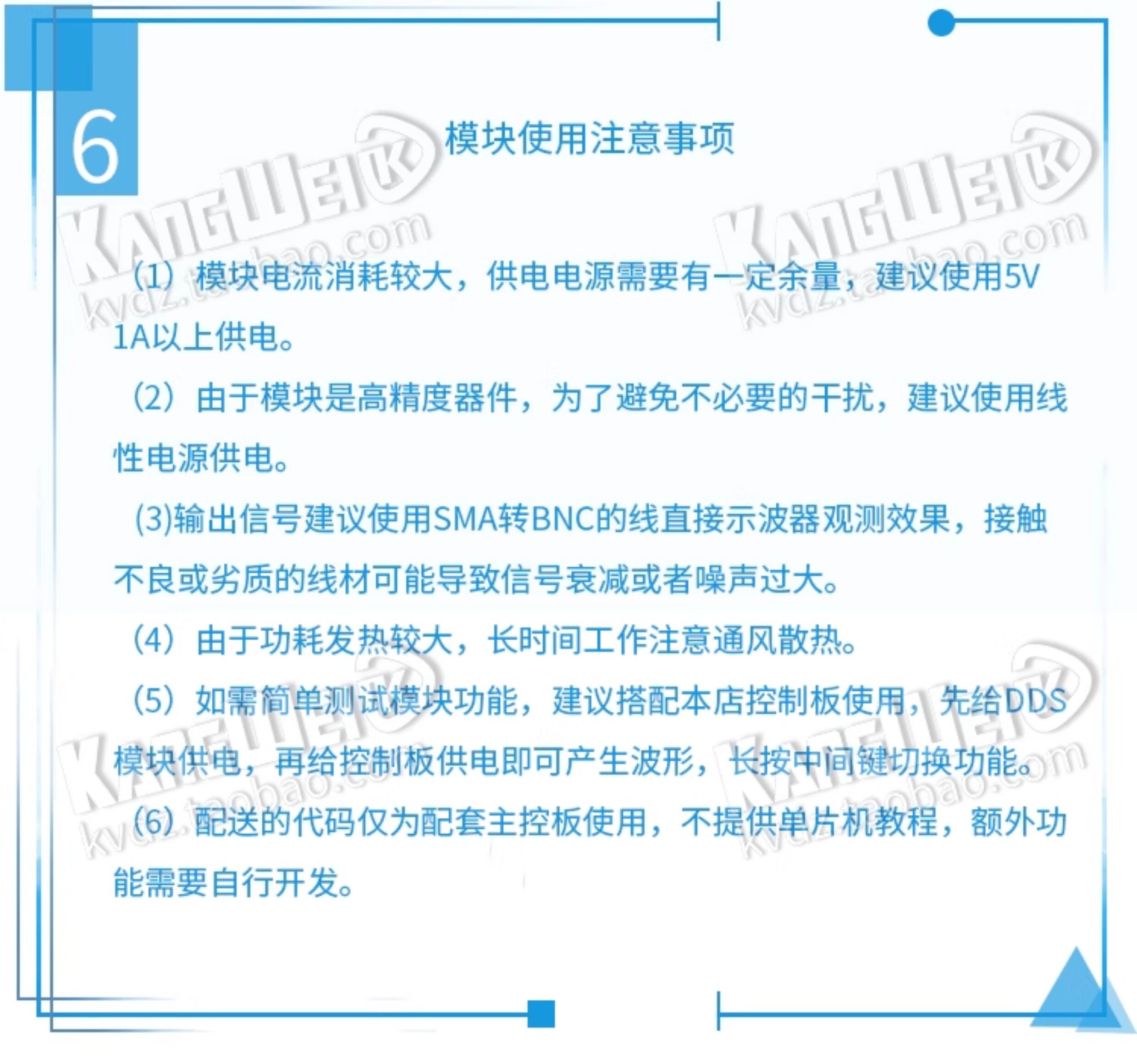 6

模块使用注意事项

（1）模块电流消耗较大，供电电源需要有一定余量，建议使用5V 1A以上供电。

（2）由于模块是高精度器件，为了避免不必要的干扰，建议使用线性电源供电。

(3)输出信号建议使用SMA转BNC的线直接示波器观测效果，接触不良或劣质的线材可能导致信号衰减或者噪声过大。

（4）由于功耗发热较大，长时间工作注意通风散热。

（5）如需简单测试模块功能，建议搭配本店控制板使用，先给DDS模块供电，再给控制板供电即可产生波形，长按中间键切换功能。

（6）配送的代码仅为配套主控板使用，不提供单片机教程，额外功能需要自行开发。

KANGWEI kvdz.taobao.com